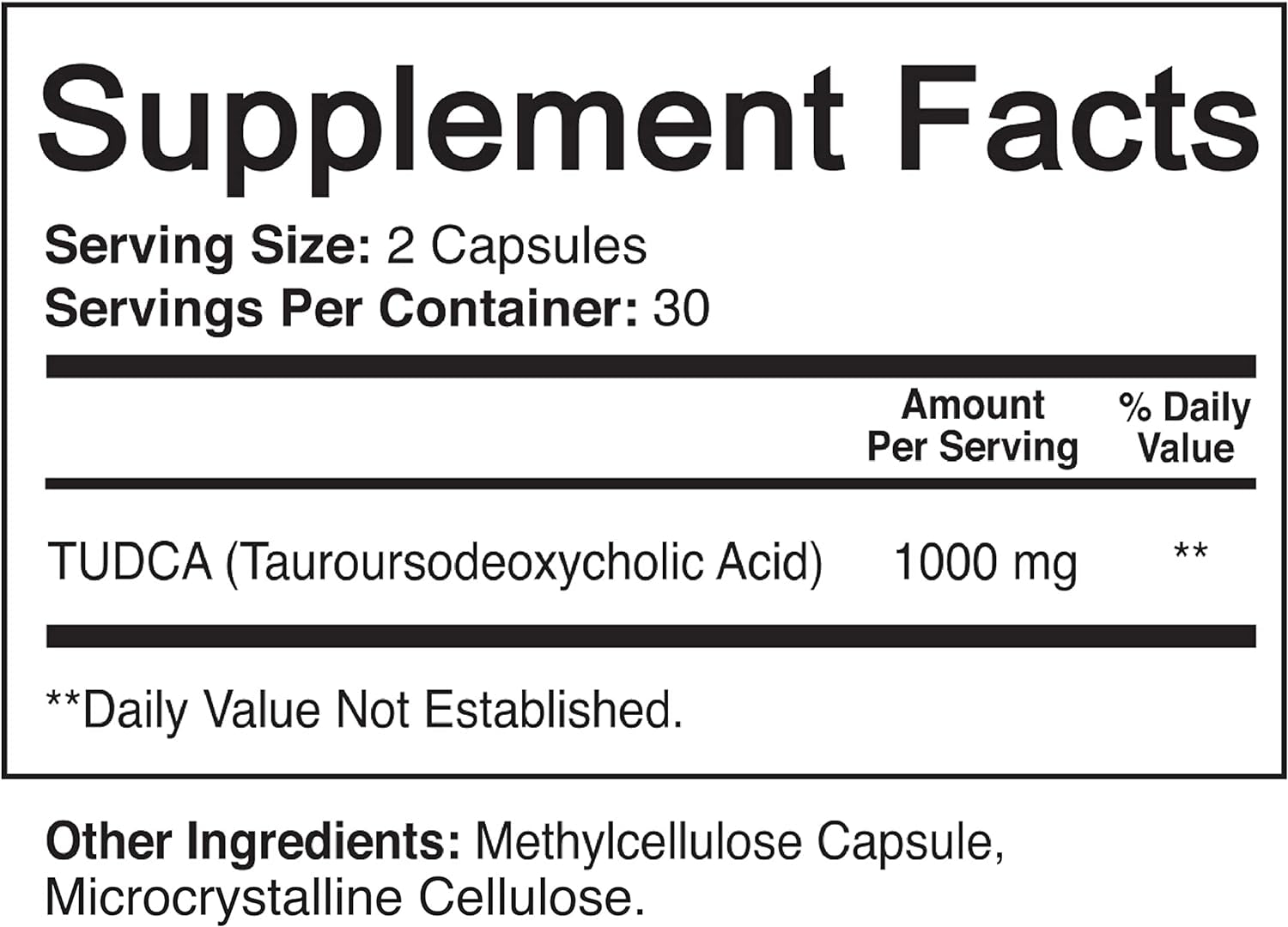 Supplement Facts

Serving Size: 2 Capsules
Servings Per Container: 30

| | Amount Per Serving | % Daily Value |
|---|---|---|
| TUDCA (Tauroursodeoxycholic Acid) | 1000 mg | ** |

**Daily Value Not Established.

Other Ingredients: Methylcellulose Capsule, Microcrystalline Cellulose.